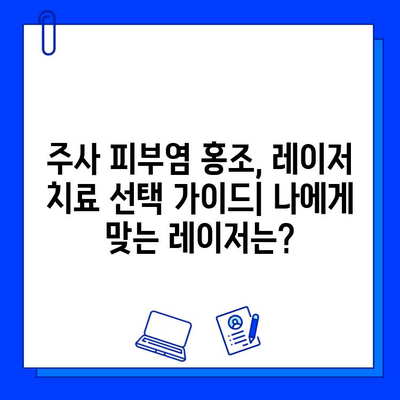 주사 피부염 홍조, 레이저 치료 선택 가이드| 나에게 맞는 레이저는?